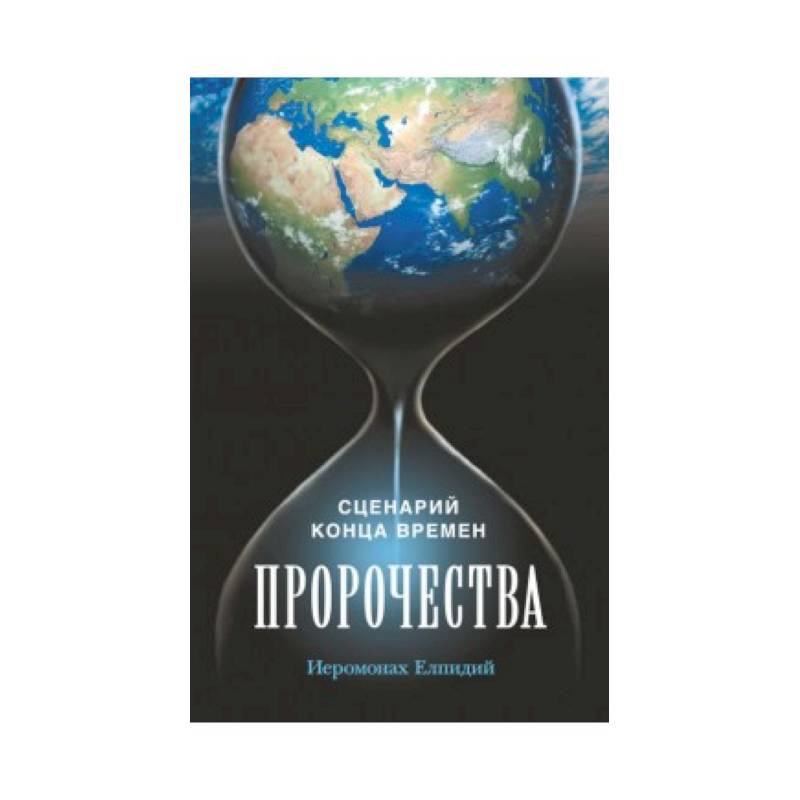 СЦЕНАРИЙ
КОНЦА ВРЕМЕН

ПРОРОЧЕСТВА

Иеромонах Елпидий